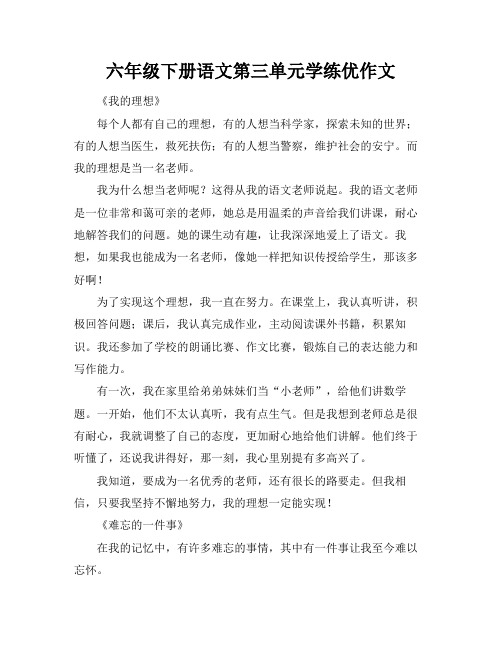 六年级下册语文第三单元学练优作文

《我的理想》

每个人都有自己的理想，有的人想当科学家，探索未知的世界；有的人想当医生，救死扶伤；有的人想当警察，维护社会的安宁。而我的理想是当一名老师。

我为什么想当老师呢？这得从我的语文老师说起。我的语文老师是一位非常和蔼可亲的老师，她总是用温柔的声音给我们讲课，耐心地解答我们的问题。她的课生动有趣，让我深深地爱上了语文。我想，如果我也能成为一名老师，像她一样把知识传授给学生，那该多好啊！

为了实现这个理想，我一直在努力。在课堂上，我认真听讲，积极回答问题；课后，我认真完成作业，主动阅读课外书籍，积累知识。我还参加了学校的朗诵比赛、作文比赛，锻炼自己的表达能力和写作能力。

有一次，我在家里给弟弟妹妹们当“小老师”，给他们讲数学题。一开始，他们不太认真听，我有点生气。但是我想到老师总是很有耐心，我就调整了自己的态度，更加耐心地给他们讲解。他们终于听懂了，还说我讲得好，那一刻，我心里别提有多高兴了。

我知道，要成为一名优秀的老师，还有很长的路要走。但我相信，只要我坚持不懈地努力，我的理想一定能实现！

《难忘的一件事》

在我的记忆中，有许多难忘的事情，其中有一件事让我至今难以忘怀。